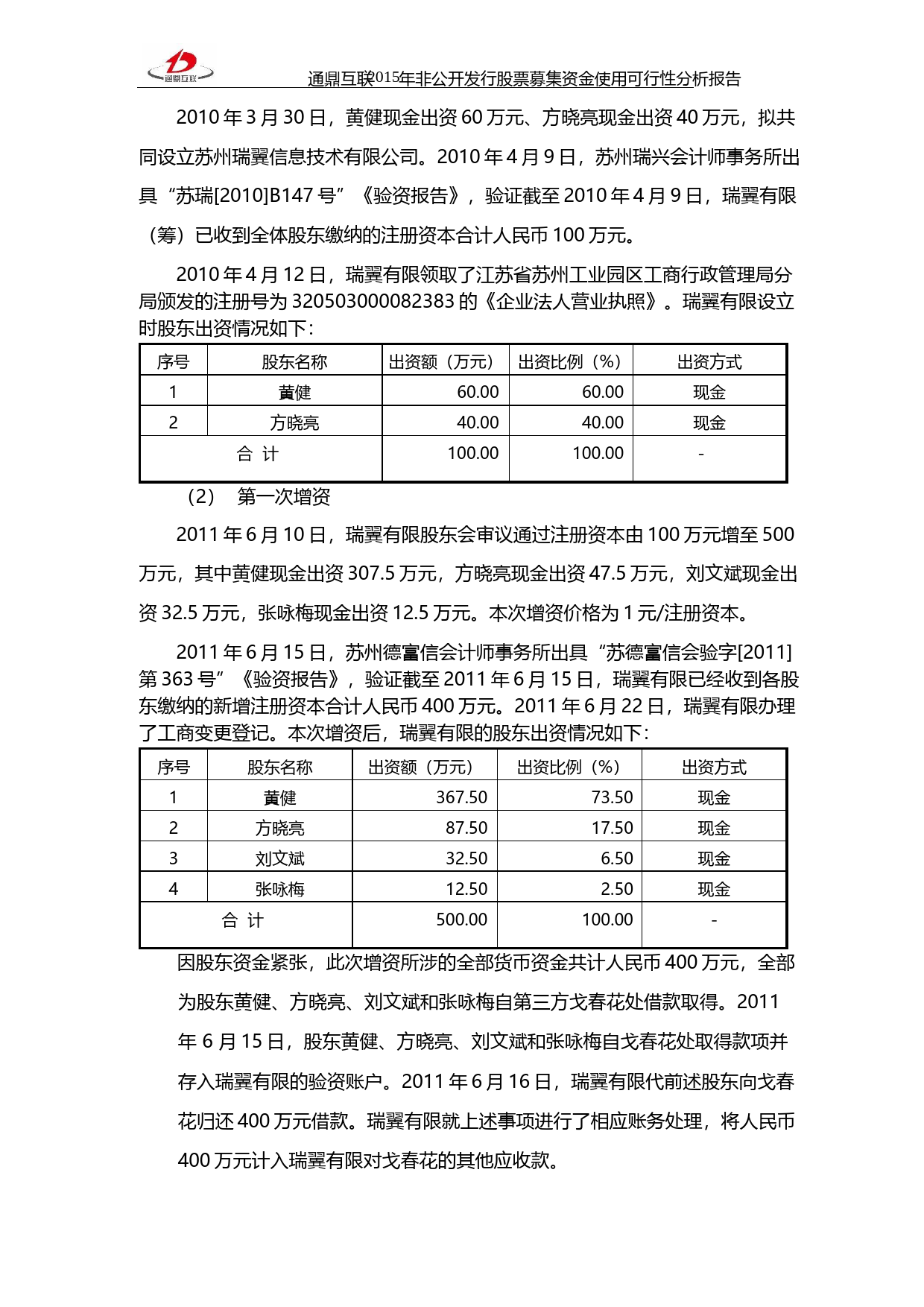 通鼎互联

通鼎互联015年非公开发行股票募集资金使用可行性分析报告

2010 年 3 月 30 日，黄健现金出资 60 万元、方晓亮现金出资 40 万元，拟共同设立苏州瑞翼信息技术有限公司。2010 年 4 月 9 日，苏州瑞兴会计师事务所出具“苏瑞[2010]B147 号”《验资报告》，验证截至 2010 年 4 月 9 日，瑞翼有限（筹）已收到全体股东缴纳的注册资本合计人民币 100 万元。

2010 年 4 月 12 日，瑞翼有限领取了江苏省苏州工业园区工商行政管理局分局颁发的注册号为 320503000082383 的《企业法人营业执照》。瑞翼有限设立时股东出资情况如下：

| 序号 | 股东名称 | 出资额（万元） | 出资比例（%） | 出资方式 |
|---|---|---|---|---|
| 1 | 黄健 | 60.00 | 60.00 | 现金 |
| 2 | 方晓亮 | 40.00 | 40.00 | 现金 |
| 合 计 | | 100.00 | 100.00 | - |

（2） 第一次增资

2011 年 6 月 10 日，瑞翼有限股东会审议通过注册资本由 100 万元增至 500 万元，其中黄健现金出资 307.5 万元，方晓亮现金出资 47.5 万元，刘文斌现金出资 32.5 万元，张咏梅现金出资 12.5 万元。本次增资价格为 1 元/注册资本。

2011 年 6 月 15 日，苏州德富信会计师事务所出具“苏德富信会验字[2011]第 363 号”《验资报告》，验证截至 2011 年 6 月 15 日，瑞翼有限已经收到各股东缴纳的新增注册资本合计人民币 400 万元。2011 年 6 月 22 日，瑞翼有限办理了工商变更登记。本次增资后，瑞翼有限的股东出资情况如下：

| 序号 | 股东名称 | 出资额（万元） | 出资比例（%） | 出资方式 |
|---|---|---|---|---|
| 1 | 黄健 | 367.50 | 73.50 | 现金 |
| 2 | 方晓亮 | 87.50 | 17.50 | 现金 |
| 3 | 刘文斌 | 32.50 | 6.50 | 现金 |
| 4 | 张咏梅 | 12.50 | 2.50 | 现金 |
| 合 计 | | 500.00 | 100.00 | - |

因股东资金紧张，此次增资所涉的全部货币资金共计人民币 400 万元，全部为股东黄健、方晓亮、刘文斌和张咏梅自第三方戈春花处借款取得。2011 年 6 月 15 日，股东黄健、方晓亮、刘文斌和张咏梅自戈春花处取得款项并存入瑞翼有限的验资账户。2011 年 6 月 16 日，瑞翼有限代前述股东向戈春花归还 400 万元借款。瑞翼有限就上述事项进行了相应账务处理，将人民币 400 万元计入瑞翼有限对戈春花的其他应收款。